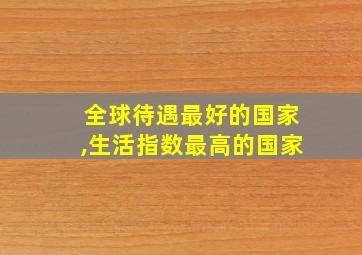 全球待遇最好的国家,生活指数最高的国家